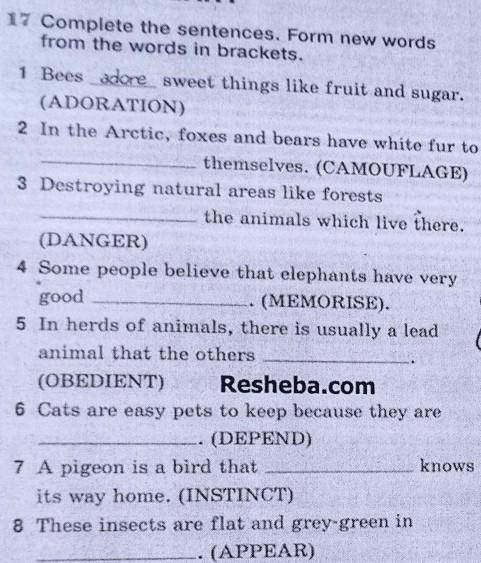 17 Complete the sentences. Form new words from the words in brackets.

1 Bees adore sweet things like fruit and sugar. (ADORATION)

2 In the Arctic, foxes and bears have white fur to ____ themselves. (CAMOUFLAGE)

3 Destroying natural areas like forests ____ the animals which live there. (DANGER)

4 Some people believe that elephants have very good ____. (MEMORISE).

5 In herds of animals, there is usually a lead animal that the others ____. (OBEDIENT)

6 Cats are easy pets to keep because they are ____. (DEPEND)

7 A pigeon is a bird that ____ knows its way home. (INSTINCT)

8 These insects are flat and grey-green in ____. (APPEAR)

Resheba.com